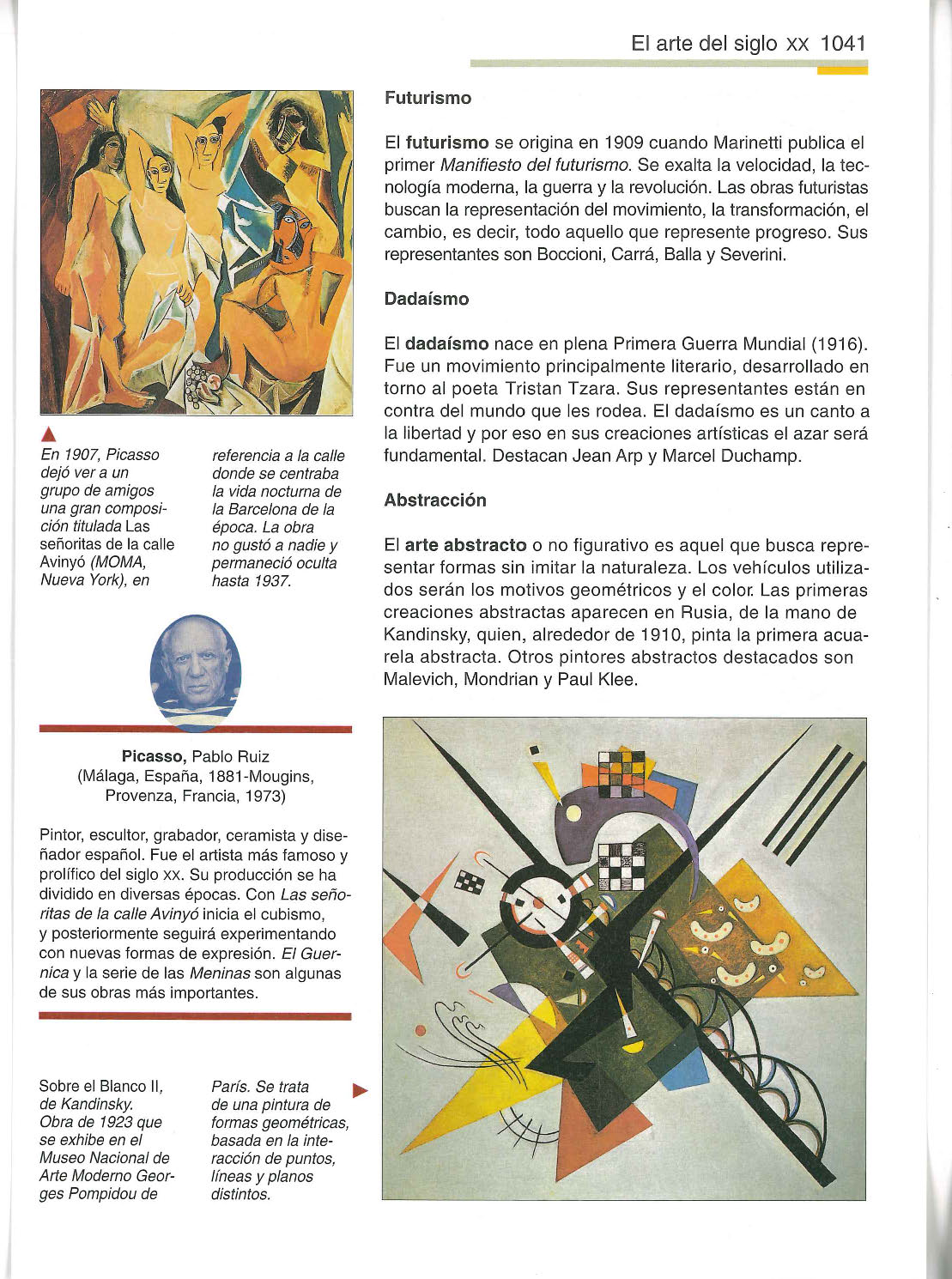 El arte del siglo XX 1041

En 1907, Picasso dejó ver a un grupo de amigos una gran composición titulada Las señoritas de la calle Avinyó (MOMA, Nueva York), en referencia a la calle donde se centraba la vida nocturna de la Barcelona de la época. La obra no gustó a nadie y permaneció oculta hasta 1937.

Picasso, Pablo Ruiz
(Málaga, España, 1881-Mougins, Provenza, Francia, 1973)

Pintor, escultor, grabador, ceramista y diseñador español. Fue el artista más famoso y prolífico del siglo XX. Su producción se ha dividido en diversas épocas. Con Las señoritas de la calle Avinyó inicia el cubismo, y posteriormente seguirá experimentando con nuevas formas de expresión. El Guernica y la serie de las Meninas son algunas de sus obras más importantes.

Sobre el Blanco II, de Kandinsky. Obra de 1923 que se exhibe en el Museo Nacional de Arte Moderno Georges Pompidou de París. Se trata de una pintura de formas geométricas, basada en la interacción de puntos, líneas y planos distintos.

Futurismo

El futurismo se origina en 1909 cuando Marinetti publica el primer Manifiesto del futurismo. Se exalta la velocidad, la tecnología moderna, la guerra y la revolución. Las obras futuristas buscan la representación del movimiento, la transformación, el cambio, es decir, todo aquello que represente progreso. Sus representantes son Boccioni, Carrá, Balla y Severini.

Dadaísmo

El dadaísmo nace en plena Primera Guerra Mundial (1916). Fue un movimiento principalmente literario, desarrollado en torno al poeta Tristan Tzara. Sus representantes están en contra del mundo que les rodea. El dadaísmo es un canto a la libertad y por eso en sus creaciones artísticas el azar será fundamental. Destacan Jean Arp y Marcel Duchamp.

Abstracción

El arte abstracto o no figurativo es aquel que busca representar formas sin imitar la naturaleza. Los vehículos utilizados serán los motivos geométricos y el color. Las primeras creaciones abstractas aparecen en Rusia, de la mano de Kandinsky, quien, alrededor de 1910, pinta la primera acuarela abstracta. Otros pintores abstractos destacados son Malevich, Mondrian y Paul Klee.